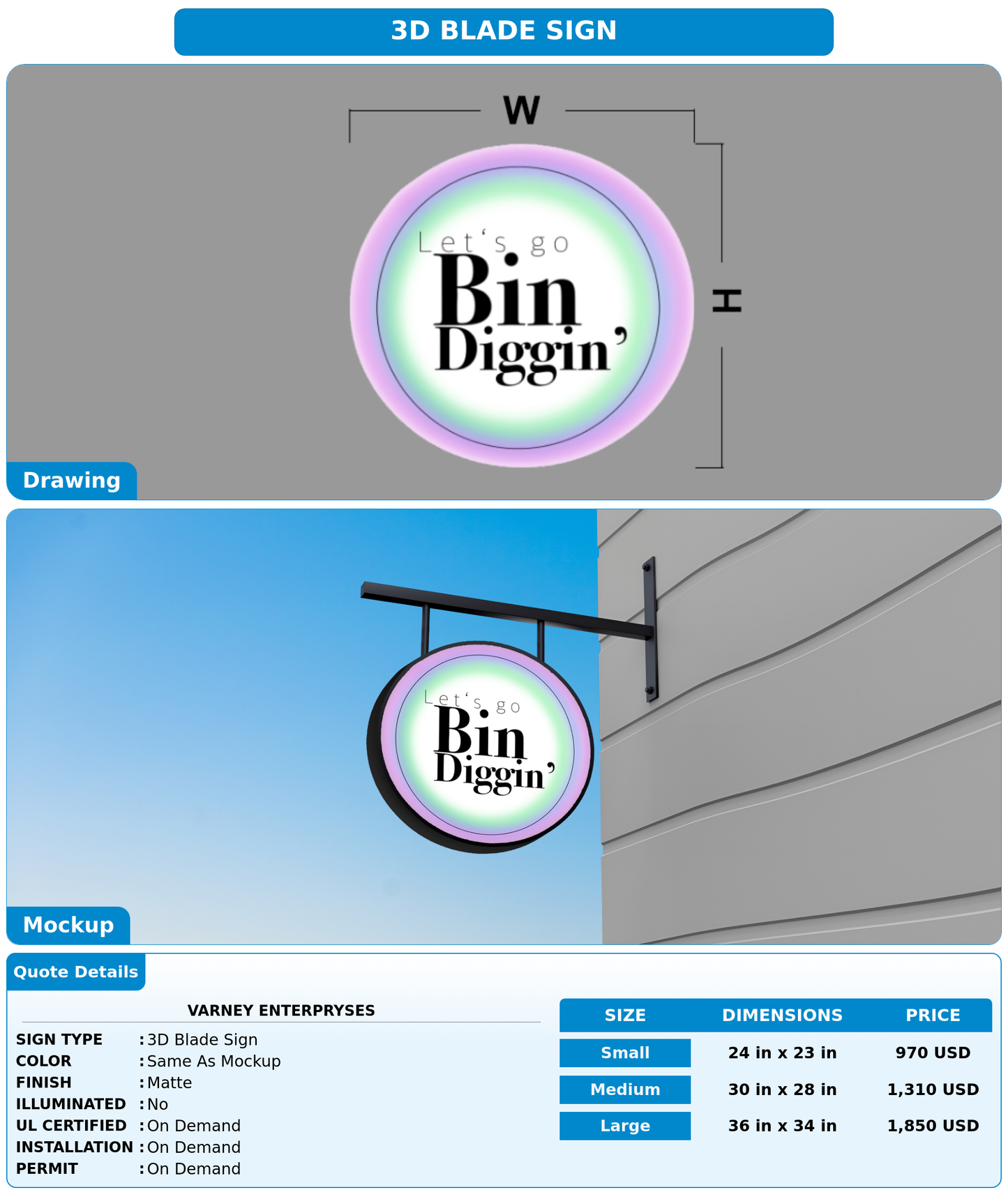 3D BLADE SIGN

W

H

Let's go
Bin
Diggin'

Drawing

Let's go
Bin
Diggin'

Mockup

Quote Details

VARNEY ENTERPRYSES

SIGN TYPE : 3D Blade Sign
COLOR : Same As Mockup
FINISH : Matte
ILLUMINATED : No
UL CERTIFIED : On Demand
INSTALLATION : On Demand
PERMIT : On Demand

| SIZE | DIMENSIONS | PRICE |
|---|---|---|
| Small | 24 in x 23 in | 970 USD |
| Medium | 30 in x 28 in | 1,310 USD |
| Large | 36 in x 34 in | 1,850 USD |